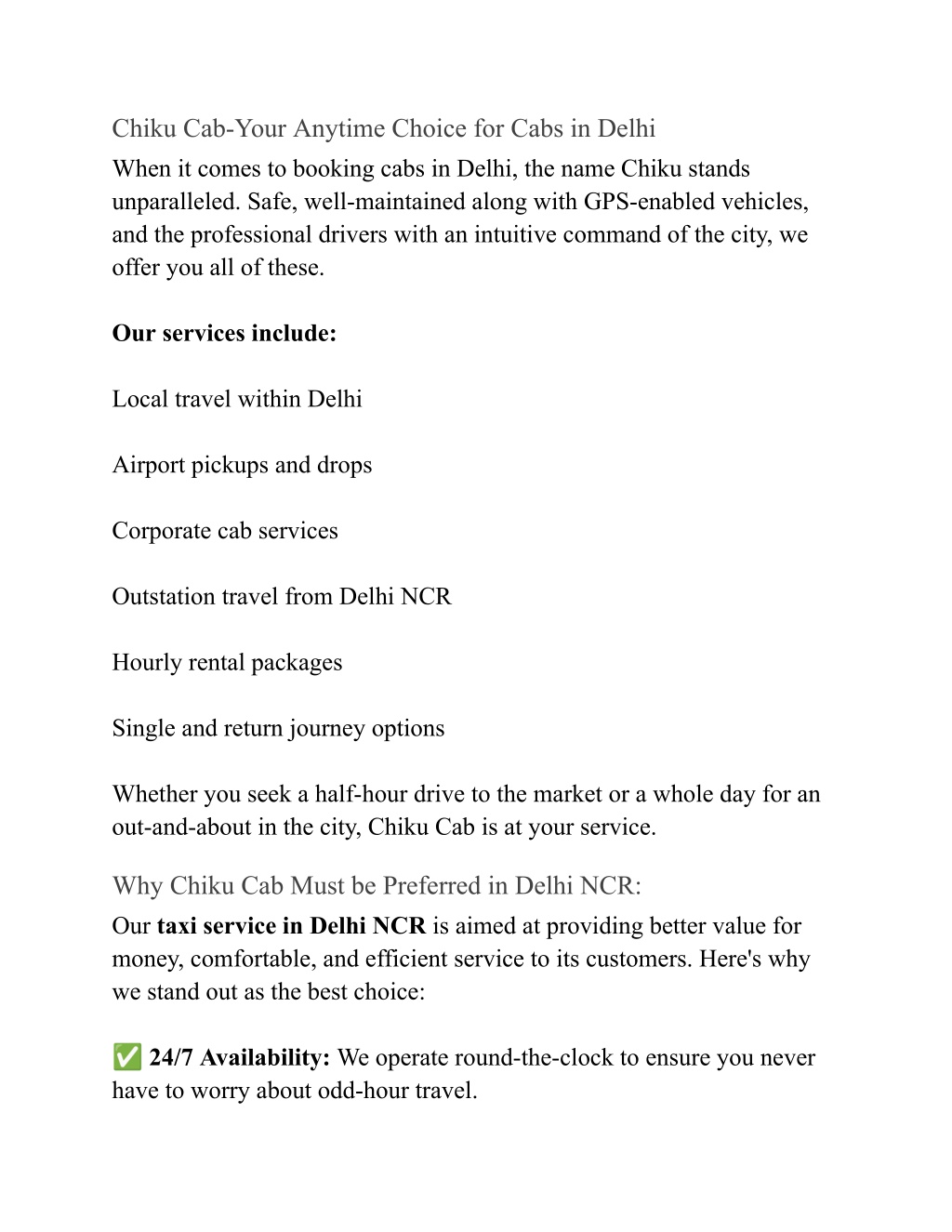 Chiku Cab-Your Anytime Choice for Cabs in Delhi
When it comes to booking cabs in Delhi, the name Chiku stands unparalleled. Safe, well-maintained along with GPS-enabled vehicles, and the professional drivers with an intuitive command of the city, we offer you all of these.

Our services include:

Local travel within Delhi

Airport pickups and drops

Corporate cab services

Outstation travel from Delhi NCR

Hourly rental packages

Single and return journey options

Whether you seek a half-hour drive to the market or a whole day for an out-and-about in the city, Chiku Cab is at your service.

Why Chiku Cab Must be Preferred in Delhi NCR:
Our taxi service in Delhi NCR is aimed at providing better value for money, comfortable, and efficient service to its customers. Here's why we stand out as the best choice:

✅ 24/7 Availability: We operate round-the-clock to ensure you never have to worry about odd-hour travel.